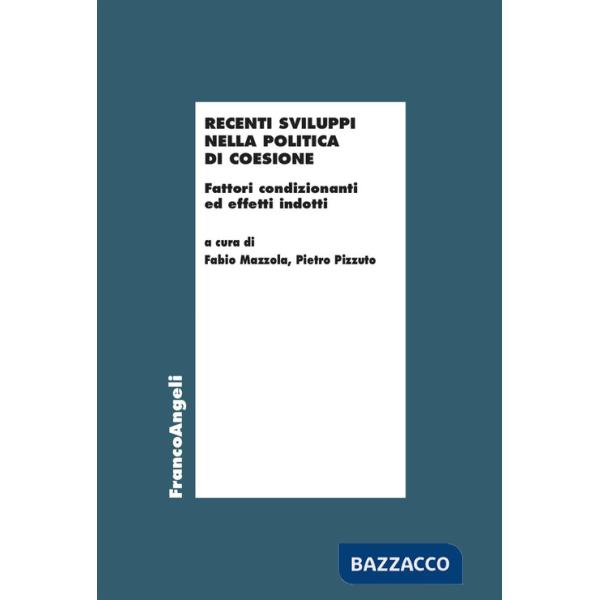 RECENTI SVILUPPI NELLA POLITICA DI COESIONE

Fattori condizionanti ed effetti indotti

a cura di
Fabio Mazzola, Pietro Pizzuto

FrancoAngeli

BAZZACCO